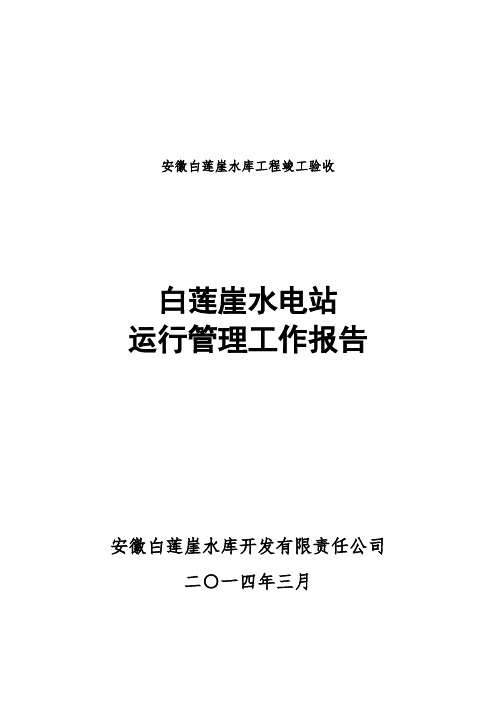 安徽白莲崖水库工程竣工验收

白莲崖水电站
运行管理工作报告

安徽白莲崖水库开发有限责任公司

二〇一四年三月